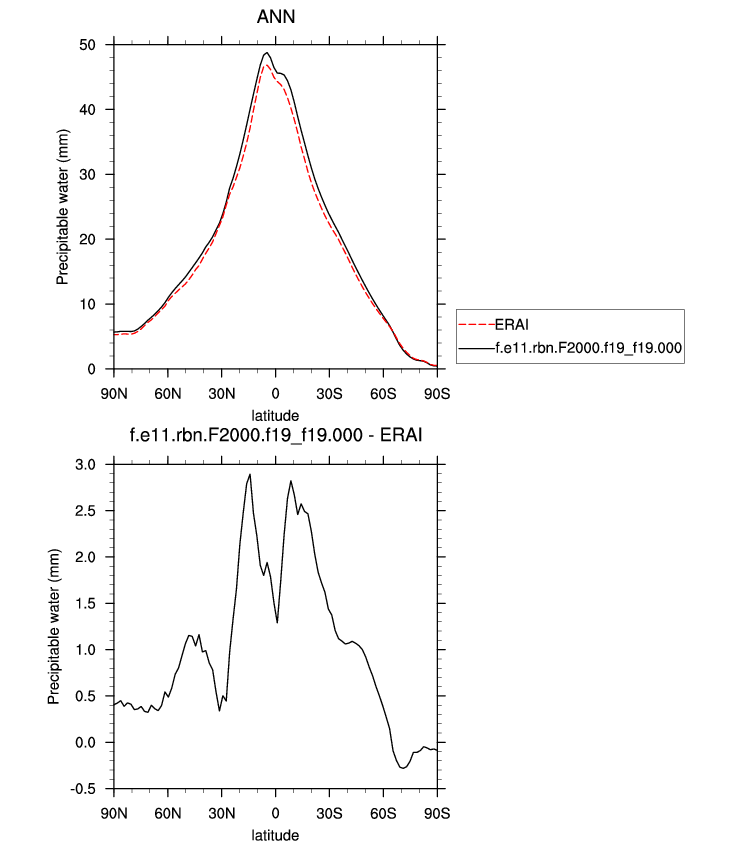 ANN

Precipitable water (mm)

50
40
30
20
10
0

90N 60N 30N 0 30S 60S 90S

latitude

ERAI
f.e11.rbn.F2000.f19_f19.000

f.e11.rbn.F2000.f19_f19.000 - ERAI

Precipitable water (mm)

3.0
2.5
2.0
1.5
1.0
0.5
0.0
-0.5

90N 60N 30N 0 30S 60S 90S

latitude